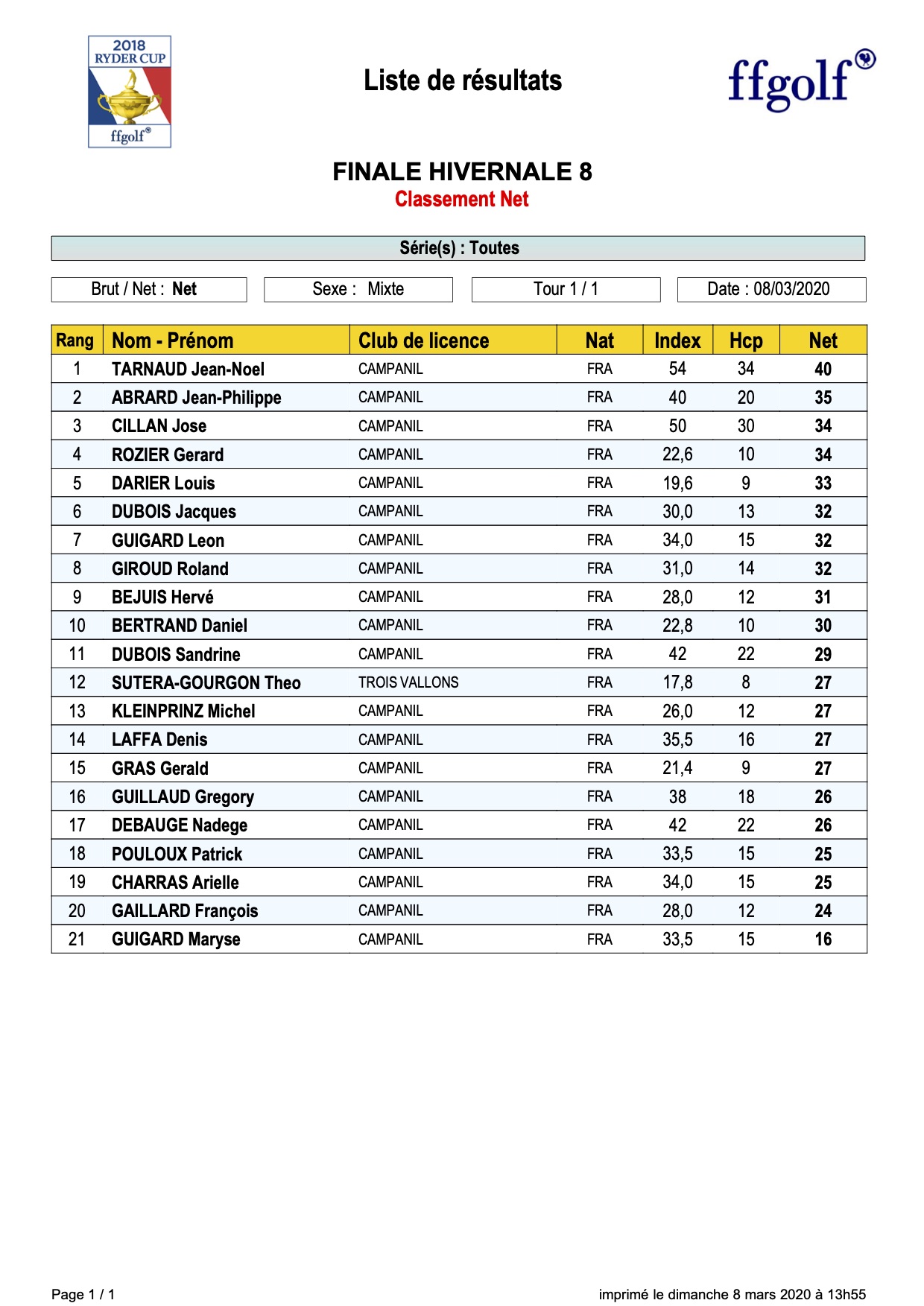 2018 RYDER CUP
ffgolf®

Liste de résultats

ffgolf®

FINALE HIVERNALE 8
Classement Net

Série(s) : Toutes

Brut / Net : Net
Sexe : Mixte
Tour 1 / 1
Date : 08/03/2020

| Rang | Nom - Prénom | Club de licence | Nat | Index | Hcp | Net |
|---|---|---|---|---|---|---|
| 1 | TARNAUD Jean-Noel | CAMPANIL | FRA | 54 | 34 | 40 |
| 2 | ABRARD Jean-Philippe | CAMPANIL | FRA | 40 | 20 | 35 |
| 3 | CILLAN Jose | CAMPANIL | FRA | 50 | 30 | 34 |
| 4 | ROZIER Gerard | CAMPANIL | FRA | 22,6 | 10 | 34 |
| 5 | DARIER Louis | CAMPANIL | FRA | 19,6 | 9 | 33 |
| 6 | DUBOIS Jacques | CAMPANIL | FRA | 30,0 | 13 | 32 |
| 7 | GUIGARD Leon | CAMPANIL | FRA | 34,0 | 15 | 32 |
| 8 | GIROUD Roland | CAMPANIL | FRA | 31,0 | 14 | 32 |
| 9 | BEJUIS Hervé | CAMPANIL | FRA | 28,0 | 12 | 31 |
| 10 | BERTRAND Daniel | CAMPANIL | FRA | 22,8 | 10 | 30 |
| 11 | DUBOIS Sandrine | CAMPANIL | FRA | 42 | 22 | 29 |
| 12 | SUTERA-GOURGON Theo | TROIS VALLONS | FRA | 17,8 | 8 | 27 |
| 13 | KLEINPRINZ Michel | CAMPANIL | FRA | 26,0 | 12 | 27 |
| 14 | LAFFA Denis | CAMPANIL | FRA | 35,5 | 16 | 27 |
| 15 | GRAS Gerald | CAMPANIL | FRA | 21,4 | 9 | 27 |
| 16 | GUILLAUD Gregory | CAMPANIL | FRA | 38 | 18 | 26 |
| 17 | DEBAUGE Nadege | CAMPANIL | FRA | 42 | 22 | 26 |
| 18 | POULOUX Patrick | CAMPANIL | FRA | 33,5 | 15 | 25 |
| 19 | CHARRAS Arielle | CAMPANIL | FRA | 34,0 | 15 | 25 |
| 20 | GAILLARD François | CAMPANIL | FRA | 28,0 | 12 | 24 |
| 21 | GUIGARD Maryse | CAMPANIL | FRA | 33,5 | 15 | 16 |

Page 1 / 1
imprimé le dimanche 8 mars 2020 à 13h55